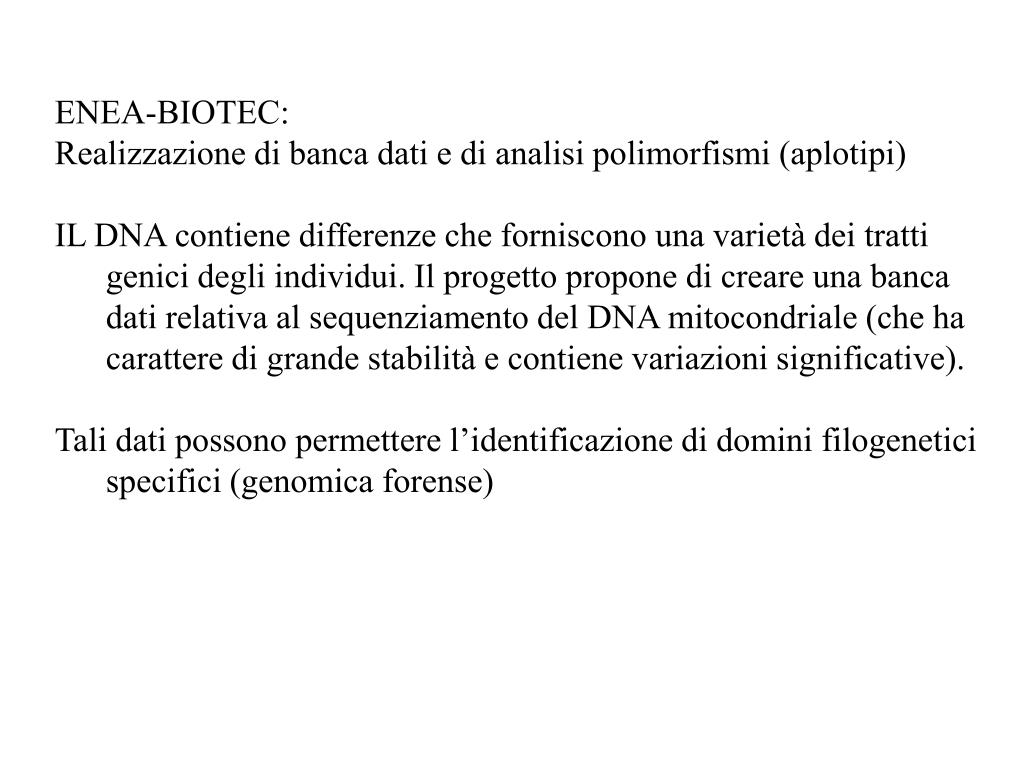 ENEA-BIOTEC:
Realizzazione di banca dati e di analisi polimorfismi (aplotipi)

IL DNA contiene differenze che forniscono una varietà dei tratti genici degli individui. Il progetto propone di creare una banca dati relativa al sequenziamento del DNA mitocondriale (che ha carattere di grande stabilità e contiene variazioni significative).

Tali dati possono permettere l’identificazione di domini filogenetici specifici (genomica forense)